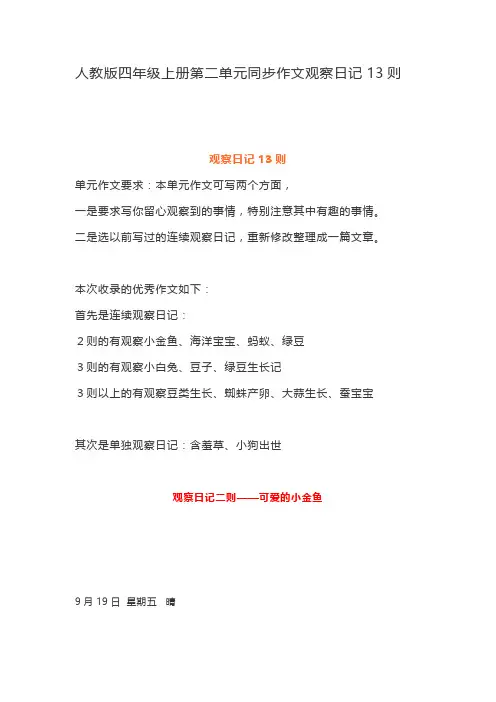 人教版四年级上册第二单元同步作文观察日记 13 则

观察日记 13 则

单元作文要求：本单元作文可写两个方面，

一是要求写你留心观察到的事情，特别注意其中有趣的事情。

二是选以前写过的连续观察日记，重新修改整理成一篇文章。

本次收录的优秀作文如下：

首先是连续观察日记：

2 则的有观察小金鱼、海洋宝宝、蚂蚁、绿豆

3 则的有观察小白兔、豆子、绿豆生长记

3 则以上的有观察豆类生长、蜘蛛产卵、大蒜生长、蚕宝宝

其次是单独观察日记：含羞草、小狗出世

观察日记二则——可爱的小金鱼

9 月 19 日 星期五 晴